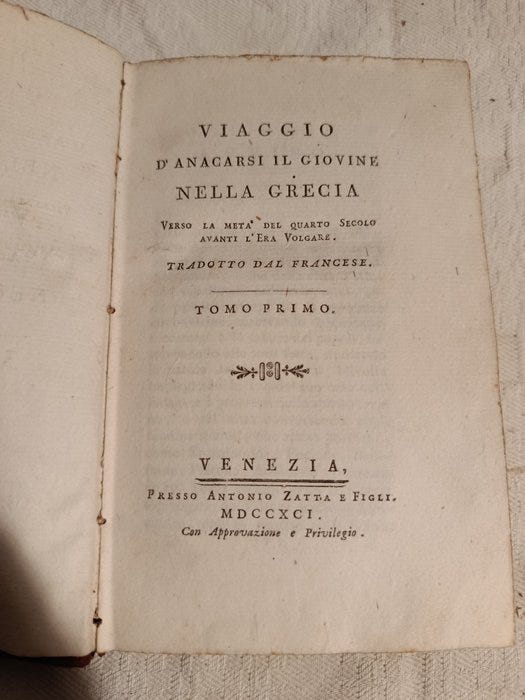 VIAGGIO
D'ANACARSI IL GIOVINE
NELLA GRECIA

VERSO LA META' DEL QUARTO SECOLO
AVANTI L'ERA VOLGARE.

TRADOTTO DAL FRANCESE.

TOMO PRIMO.

VENEZIA,
PRESSO ANTONIO ZATTA E FIGLI.
MDCCXCI.
Con Approvazione e Privilegio.